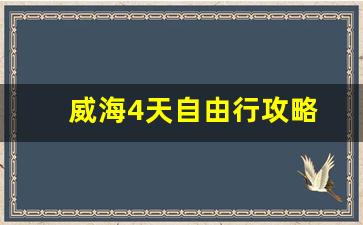 威海4天自由行攻略